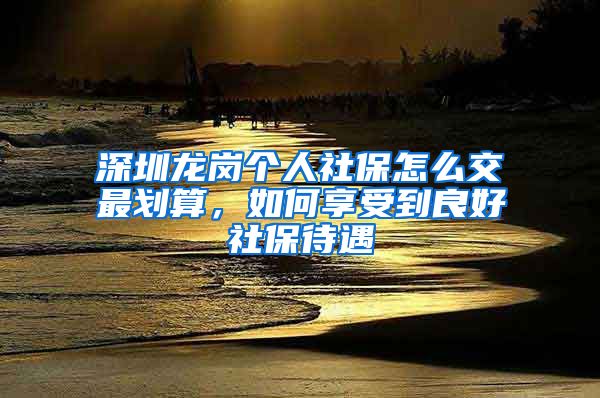 深圳龙岗个人社保怎么交最划算，如何享受到良好社保待遇